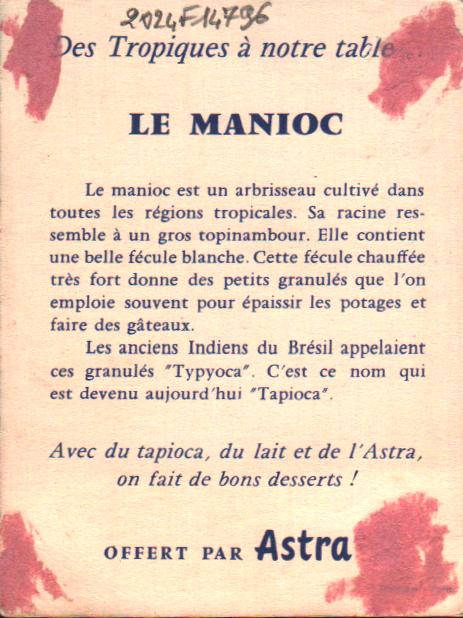 2024F14796

Des Tropiques à notre table ...

LE MANIOC

Le manioc est un arbrisseau cultivé dans toutes les régions tropicales. Sa racine ressemble à un gros topinambour. Elle contient une belle fécule blanche. Cette fécule chauffée très fort donne des petits granulés que l'on emploie souvent pour épaissir les potages et faire des gâteaux.

Les anciens Indiens du Brésil appelaient ces granulés "Typyoca". C'est ce nom qui est devenu aujourd'hui "Tapioca".

Avec du tapioca, du lait et de l'Astra, on fait de bons desserts !

OFFERT PAR Astra